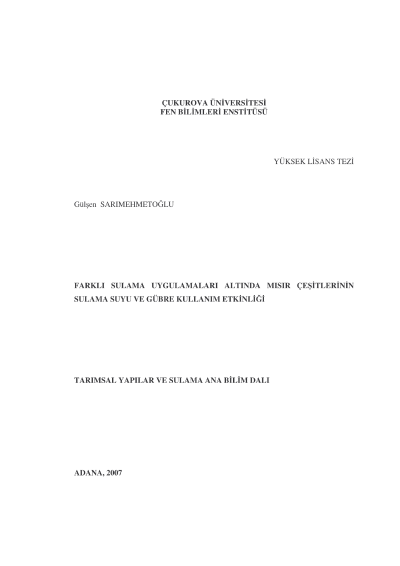 ÇUKUROVA ÜNİVERSİTESİ
FEN BİLİMLERİ ENSTİTÜSÜ

YÜKSEK LİSANS TEZİ

Gülşen SARIMEHMETOĞLU

FARKLI SULAMA UYGULAMALARI ALTINDA MISIR ÇEŞİTLERİNİN SULAMA SUYU VE GÜBRE KULLANIM ETKİNLİĞİ

TARIMSAL YAPILAR VE SULAMA ANA BİLİM DALI

ADANA, 2007